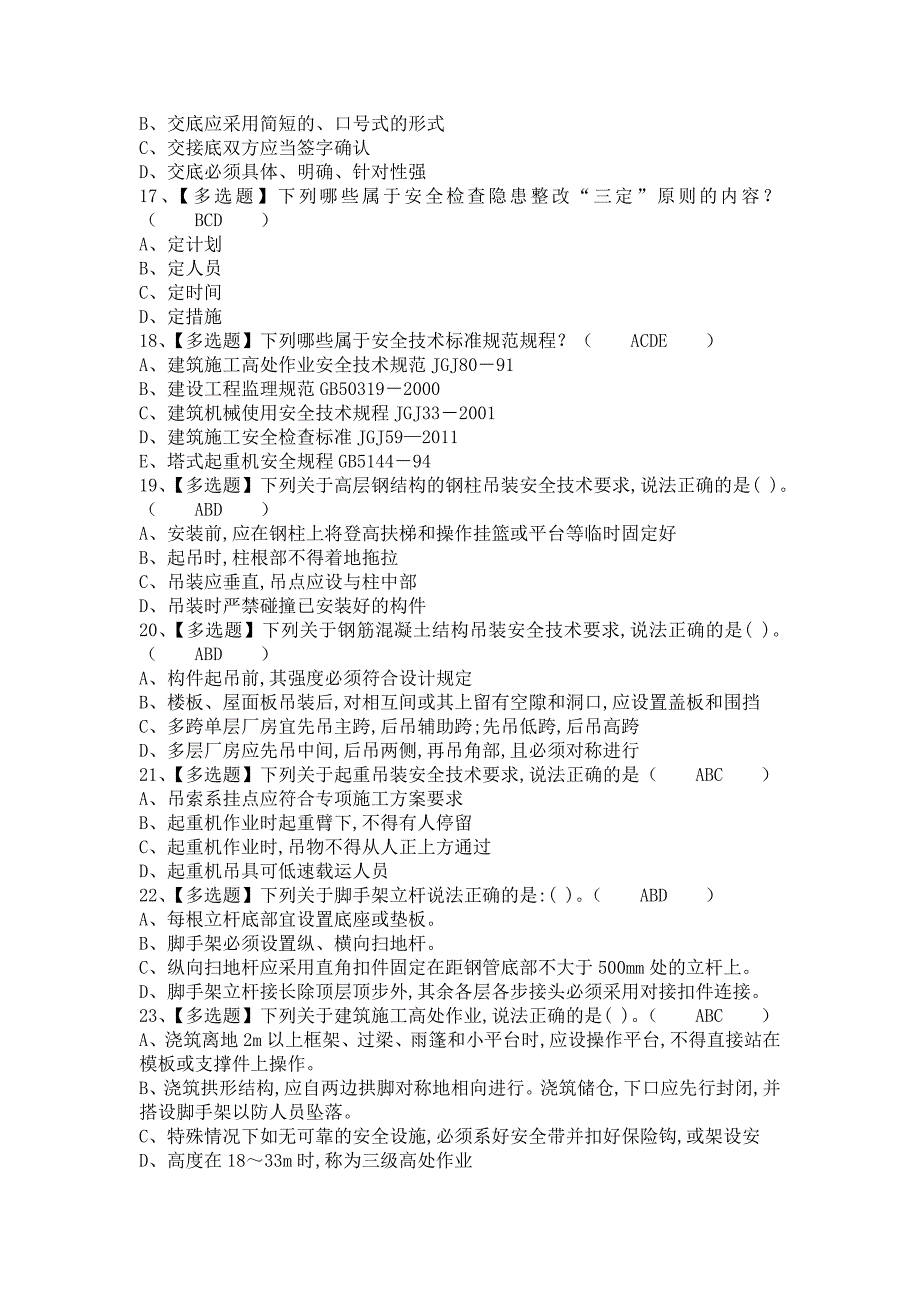 B、交底应采用简短的、口号式的形式
C、交接底双方应当签字确认
D、交底必须具体、明确、针对性强
17、【多选题】下列哪些属于安全检查隐患整改“三定”原则的内容？（ BCD ）
A、定计划
B、定人员
C、定时间
D、定措施
18、【多选题】下列哪些属于安全技术标准规范规程？（ ACDE ）
A、建筑施工高处作业安全技术规范 JGJ80－91
B、建设工程监理规范 GB50319－2000
C、建筑机械使用安全技术规程 JGJ33－2001
D、建筑施工安全检查标准 JGJ59—2011
E、塔式起重机安全规程 GB5144－94
19、【多选题】下列关于高层钢结构的钢柱吊装安全技术要求,说法正确的是( )。（ ABD ）
A、安装前,应在钢柱上将登高扶梯和操作挂篮或平台等临时固定好
B、起吊时,柱根部不得着地拖拉
C、吊装应垂直,吊点应设与柱中部
D、吊装时严禁碰撞已安装好的构件
20、【多选题】下列关于钢筋混凝土结构吊装安全技术要求,说法正确的是( )。（ ABD ）
A、构件起吊前,其强度必须符合设计规定
B、楼板、屋面板吊装后,对相互间或其上留有空隙和洞口,应设置盖板和围挡
C、多跨单层厂房宜先吊主跨,后吊辅助跨;先吊低跨,后吊高跨
D、多层厂房应先吊中间,后吊两侧,再吊角部,且必须对称进行
21、【多选题】下列关于起重吊装安全技术要求,说法正确的是（ ABC ）
A、吊索系挂点应符合专项施工方案要求
B、起重机作业时起重臂下,不得有人停留
C、起重机作业时,吊物不得从人正上方通过
D、起重机吊具可低速载运人员
22、【多选题】下列关于脚手架立杆说法正确的是:( )。（ ABD ）
A、每根立杆底部宜设置底座或垫板。
B、脚手架必须设置纵、横向扫地杆。
C、纵向扫地杆应采用直角扣件固定在距钢管底部不大于 500mm 处的立杆上。
D、脚手架立杆接长除顶层顶步外,其余各层各步接头必须采用对接扣件连接。
23、【多选题】下列关于建筑施工高处作业,说法正确的是( )。（ ABC ）
A、浇筑离地 2m 以上框架、过梁、雨篷和小平台时,应设操作平台,不得直接站在模板或支撑件上操作。
B、浇筑拱形结构,应自两边拱脚对称地相向进行。浇筑储仓,下口应先行封闭,并搭设脚手架以防人员坠落。
C、特殊情况下如无可靠的安全设施,必须系好安全带并扣好保险钩,或架设安
D、高度在 18～33m 时,称为三级高处作业